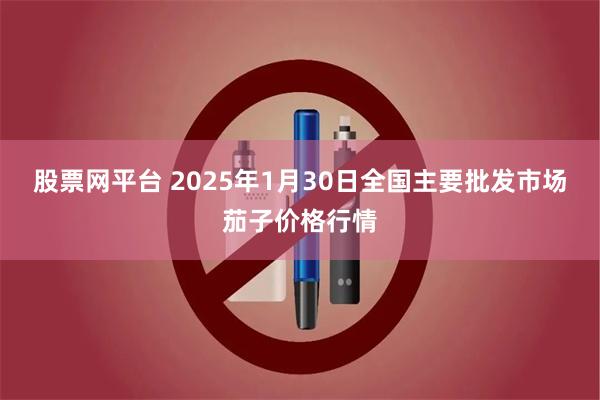 股票网平台 2025年1月30日全国主要批发市场茄子价格行情